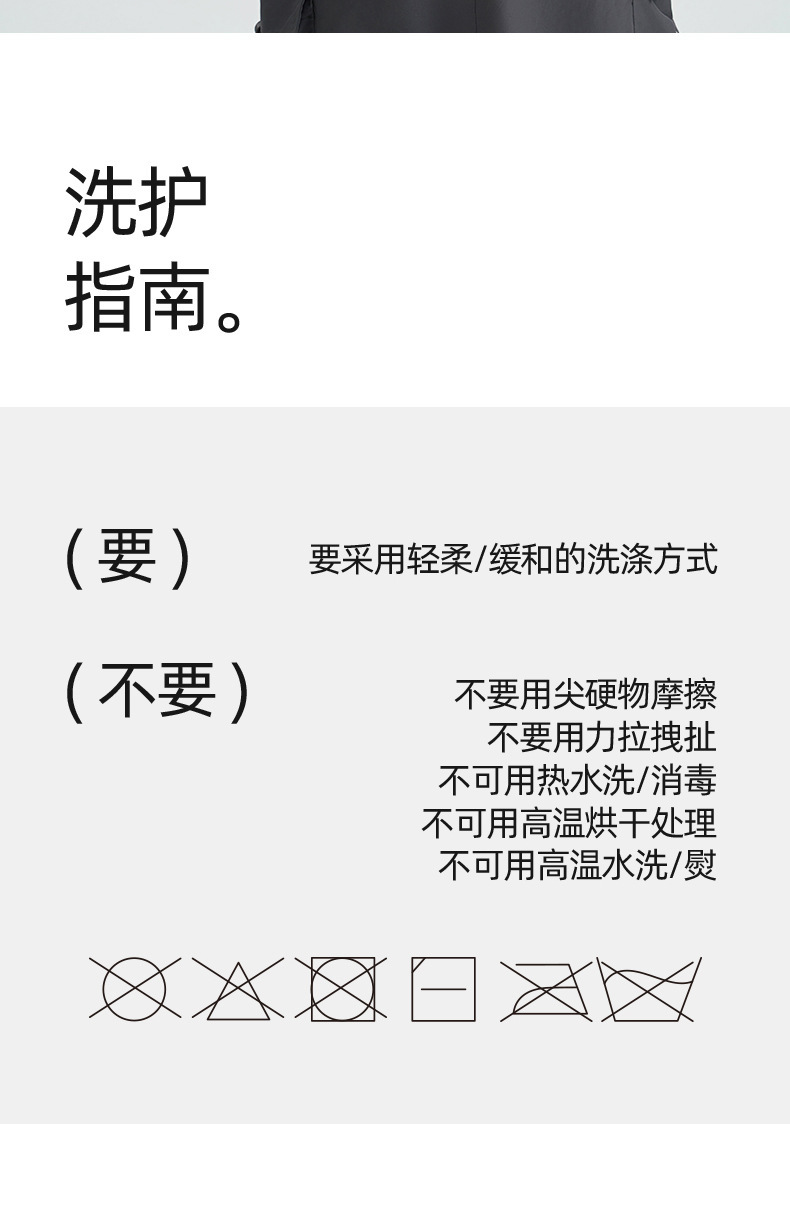 洗护
指南。

(要)

要采用轻柔/缓和的洗涤方式

(不要)

不要用尖硬物摩擦
不要用力拉拽扯
不可用热水洗/消毒
不可用高温烘干处理
不可用高温水洗/熨